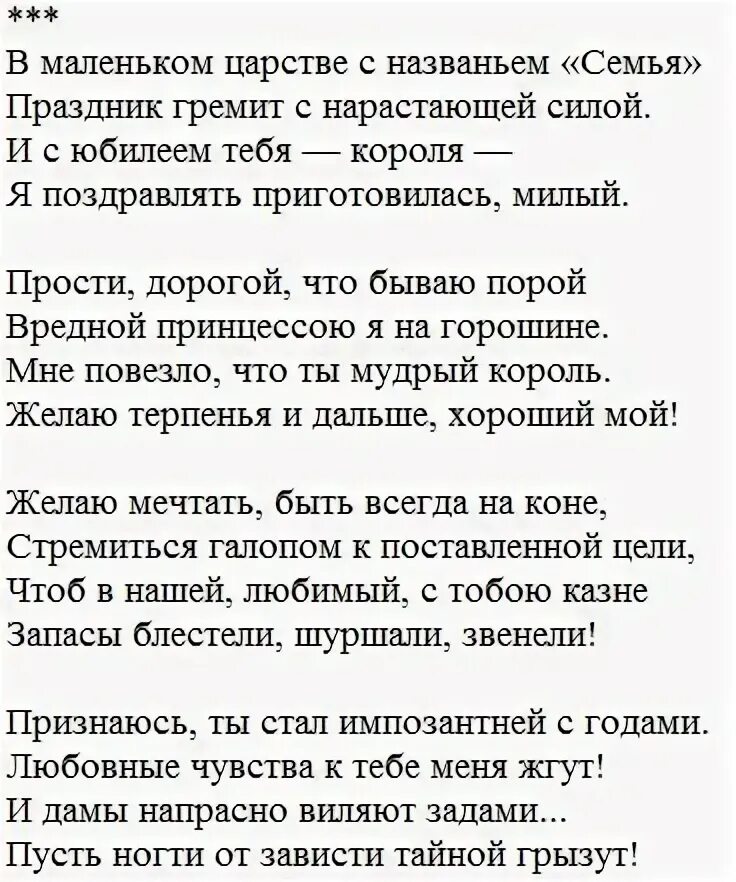 ***

В маленьком царстве с названьем «Семья»
Праздник гремит с нарастающей силой.
И с юбилеем тебя — короля —
Я поздравлять приготовилась, милый.

Прости, дорогой, что бываю порой
Вредной принцессою я на горошине.
Мне повезло, что ты мудрый король.
Желаю терпенья и дальше, хороший мой!

Желаю мечтать, быть всегда на коне,
Стремиться галопом к поставленной цели,
Чтоб в нашей, любимый, с тобою казне
Запасы блестели, шуршали, звенели!

Признаюсь, ты стал импозантней с годами.
Любовные чувства к тебе меня жгут!
И дамы напрасно виляют задами...
Пусть ногти от зависти тайной грызут!